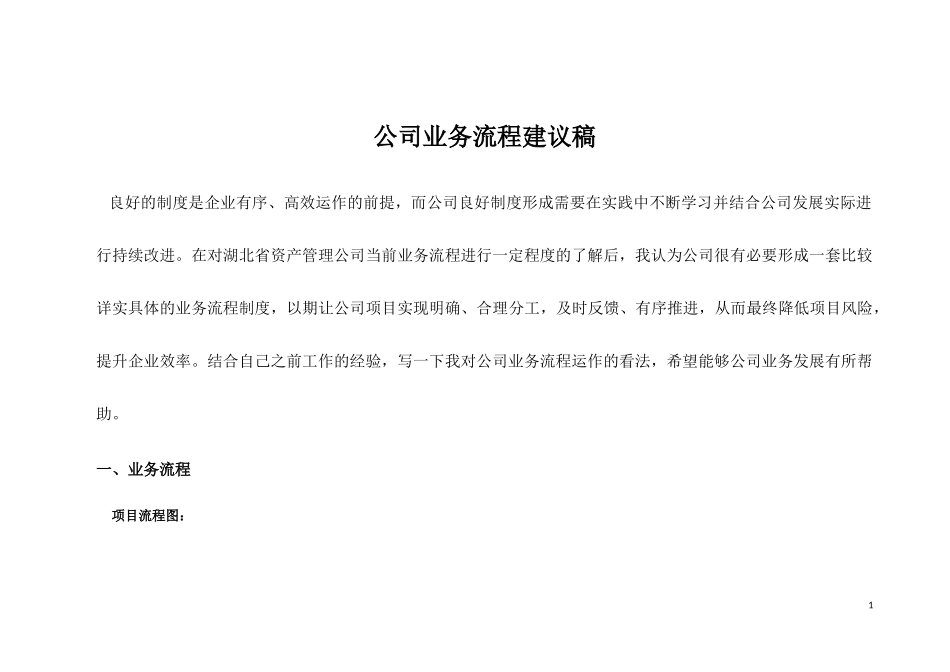 公司业务流程建议稿

良好的制度是企业有序、高效运作的前提，而公司良好制度形成需要在实践中不断学习并结合公司发展实际进行持续改进。在对湖北省资产管理公司当前业务流程进行一定程度的了解后，我认为公司很有必要形成一套比较详实具体的业务流程制度，以期让公司项目实现明确、合理分工，及时反馈、有序推进，从而最终降低项目风险，提升企业效率。结合自己之前工作的经验，写一下我对公司业务流程运作的看法，希望能够公司业务发展有所帮助。

一、业务流程

项目流程图：

1